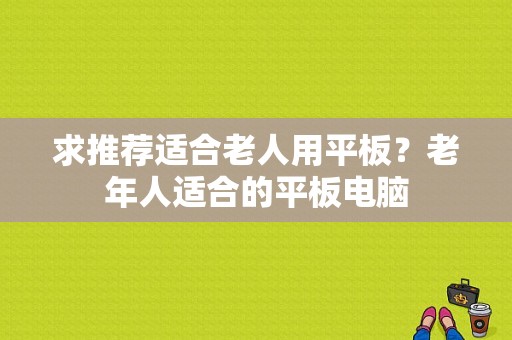 求推荐适合老人用平板？老年人适合的平板电脑